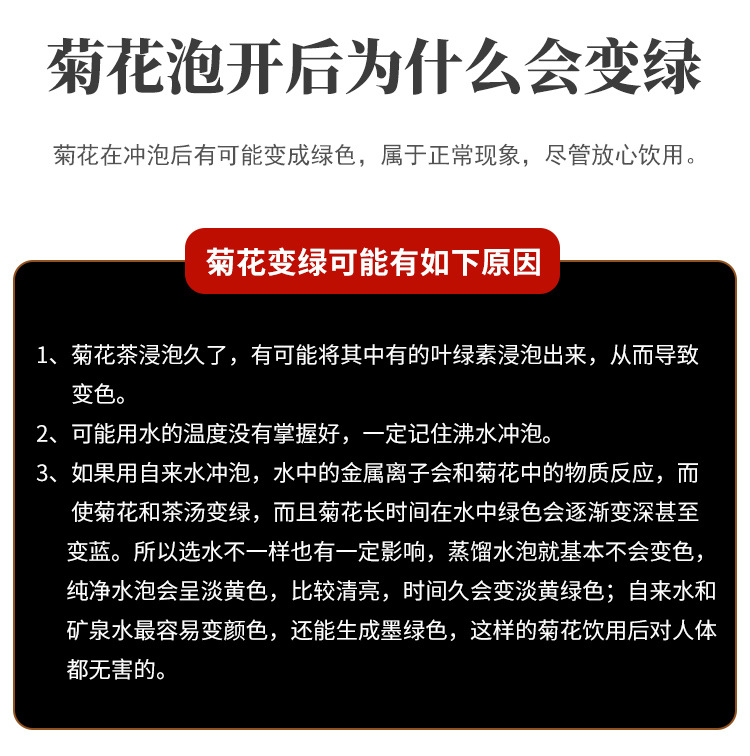 菊花泡开后为什么会变绿

菊花在冲泡后有可能变成绿色，属于正常现象，尽管放心饮用。

菊花变绿可能有如下原因

1、菊花茶浸泡久了，有可能将其中有的叶绿素浸泡出来，从而导致变色。

2、可能用水的温度没有掌握好，一定记住沸水冲泡。

3、如果用自来水冲泡，水中的金属离子会和菊花中的物质反应，而使菊花和茶汤变绿，而且菊花长时间在水中绿色会逐渐变深甚至变蓝。所以选水不一样也有一定影响，蒸馏水泡就基本不会变色，纯净水泡会呈淡黄色，比较清亮，时间久会变淡黄绿色；自来水和矿泉水最容易变颜色，还能生成墨绿色，这样的菊花饮用后对人体都无害的。